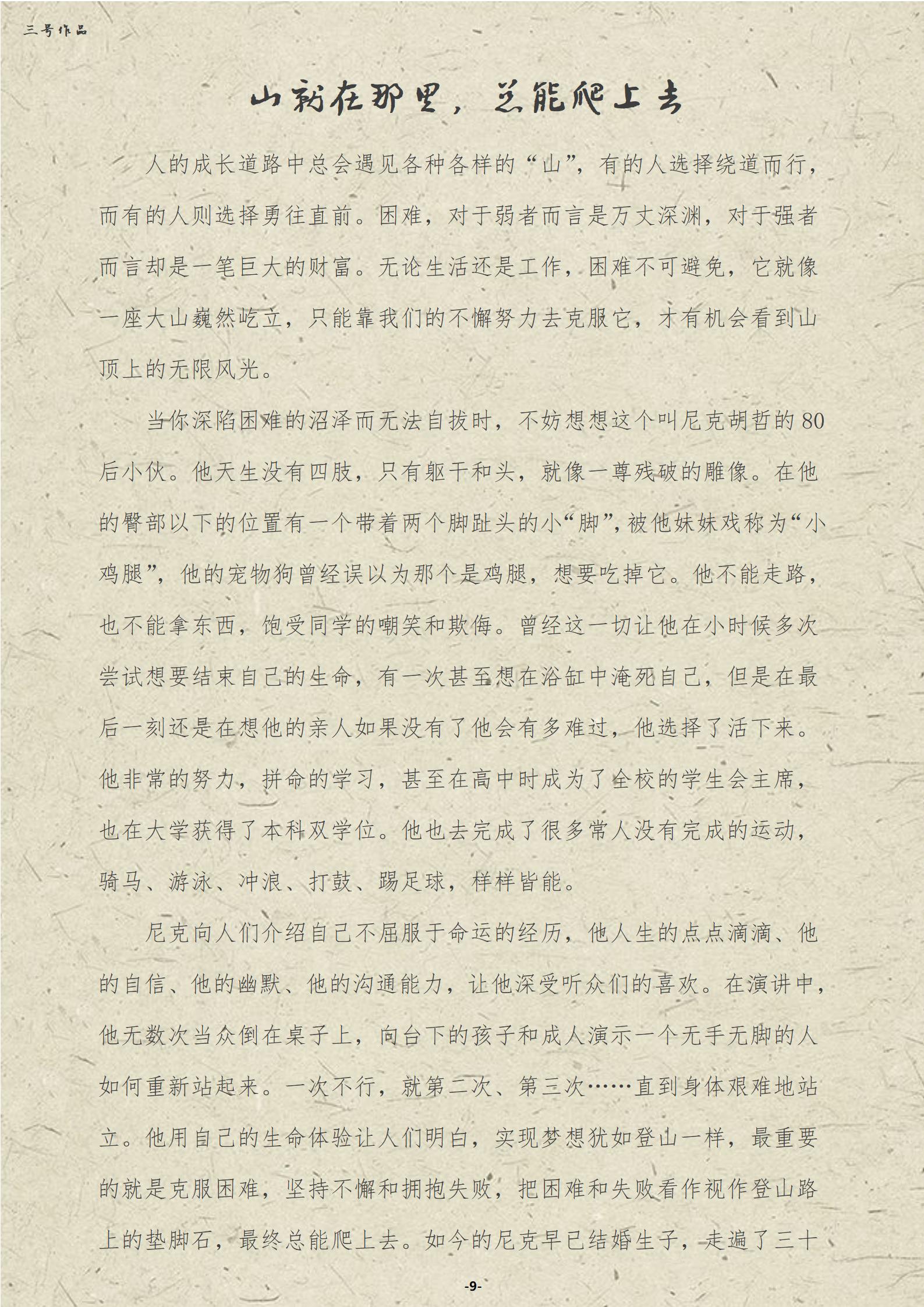 三号作品

山就在那里，总能爬上去

人的成长道路中总会遇见各种各样的“山”，有的人选择绕道而行，而有的人则选择勇往直前。困难，对于弱者而言是万丈深渊，对于强者而言却是一笔巨大的财富。无论生活还是工作，困难不可避免，它就像一座大山巍然屹立，只能靠我们的不懈努力去克服它，才有机会看到山顶上的无限风光。

当你深陷困难的沼泽而无法自拔时，不妨想想这个叫尼克胡哲的80后小伙。他天生没有四肢，只有躯干和头，就像一尊残破的雕像。在他的臀部以下的位置有一个带着两个脚趾头的小“脚”，被他妹妹戏称为“小鸡腿”，他的宠物狗曾经误以为那个是鸡腿，想要吃掉它。他不能走路，也不能拿东西，饱受同学的嘲笑和欺侮。曾经这一切让他在小时候多次尝试想要结束自己的生命，有一次甚至想在浴缸中淹死自己，但是在最后一刻还是在想他的亲人如果没有了他会有多难过，他选择了活下来。他非常的努力，拼命的学习，甚至在高中时成为了全校的学生会主席，也在大学获得了本科双学位。他也去完成了很多常人没有完成的运动，骑马、游泳、冲浪、打鼓、踢足球，样样皆能。

尼克向人们介绍自己不屈服于命运的经历，他人生的点点滴滴、他的自信、他的幽默、他的沟通能力，让他深受听众们的喜欢。在演讲中，他无数次当众倒在桌子上，向台下的孩子和成人演示一个无手无脚的人如何重新站起来。一次不行，就第二次、第三次……直到身体艰难地站立。他用自己的生命体验让人们明白，实现梦想犹如登山一样，最重要的就是克服困难，坚持不懈和拥抱失败，把困难和失败看作视作登山路上的垫脚石，最终总能爬上去。如今的尼克早已结婚生子，走遍了三十

-9-